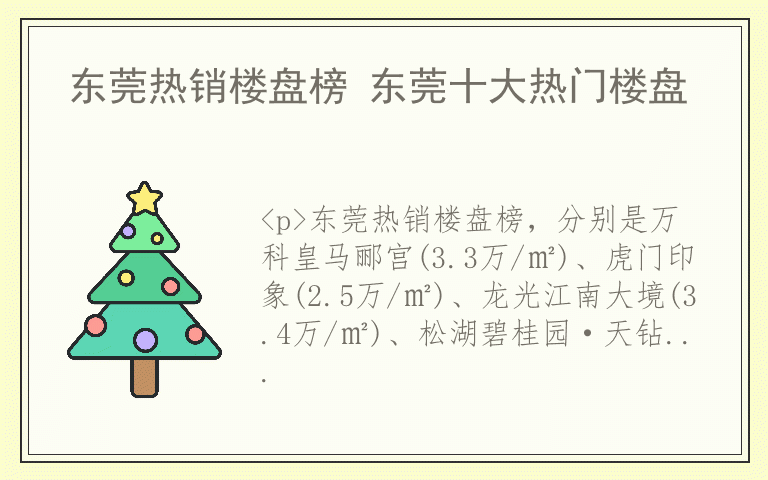 东莞热销楼盘榜 东莞十大热门楼盘

<p>东莞热销楼盘榜，分别是万科皇马郦宫(3.3万/m²)、虎门印象(2.5万/m²)、龙光江南大境(3.4万/m²)、松湖碧桂园·天钻...